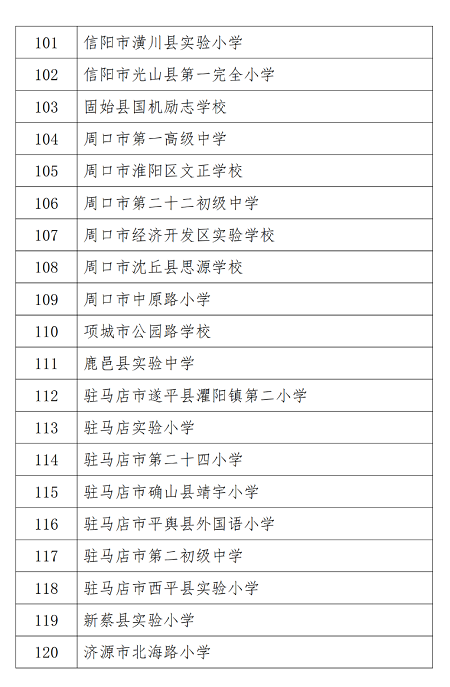 | 101 | 信阳市潢川县实验小学 |
|---|---|
| 102 | 信阳市光山县第一完全小学 |
| 103 | 固始县国机励志学校 |
| 104 | 周口市第一高级中学 |
| 105 | 周口市淮阳区文正学校 |
| 106 | 周口市第二十二初级中学 |
| 107 | 周口市经济开发区实验学校 |
| 108 | 周口市沈丘县思源学校 |
| 109 | 周口市中原路小学 |
| 110 | 项城市公园路学校 |
| 111 | 鹿邑县实验中学 |
| 112 | 驻马店市遂平县灈阳镇第二小学 |
| 113 | 驻马店实验小学 |
| 114 | 驻马店市第二十四小学 |
| 115 | 驻马店市确山县靖宇小学 |
| 116 | 驻马店市平舆县外国语小学 |
| 117 | 驻马店市第二初级中学 |
| 118 | 驻马店市西平县实验小学 |
| 119 | 新蔡县实验小学 |
| 120 | 济源市北海路小学 |